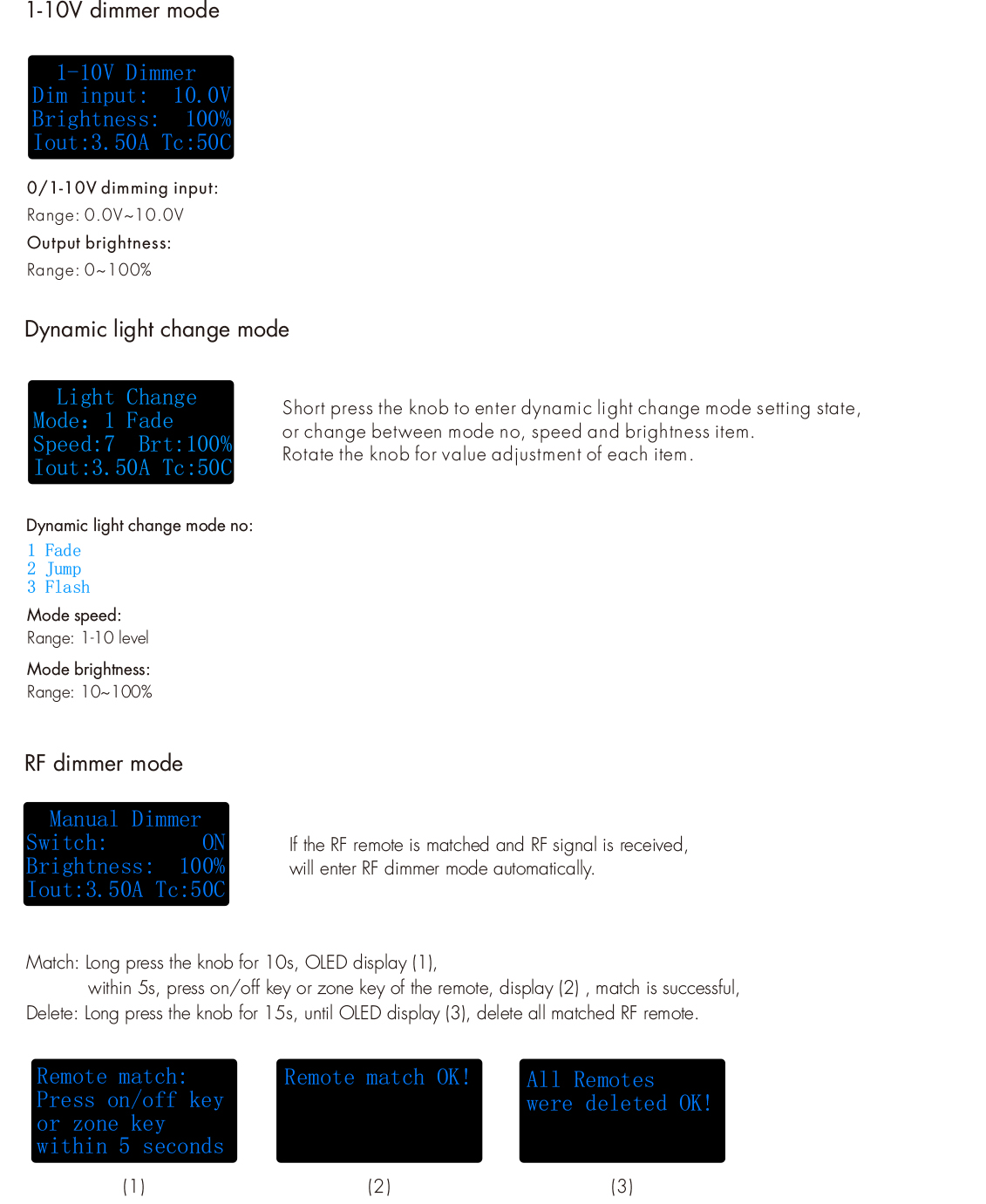 1-10V dimmer mode

1-10V Dimmer
Dim input: 10.0V
Brightness: 100%
Iout:3.50A Tc:50C

0/1-10V dimming input:
Range: 0.0V~10.0V
Output brightness:
Range: 0~100%

Dynamic light change mode

Light Change
Mode: 1 Fade
Speed:7 Brt:100%
Iout:3.50A Tc:50C

Short press the knob to enter dynamic light change mode setting state, or change between mode no, speed and brightness item.
Rotate the knob for value adjustment of each item.

Dynamic light change mode no:
1 Fade
2 Jump
3 Flash
Mode speed:
Range: 1-10 level
Mode brightness:
Range: 10~100%

RF dimmer mode

Manual Dimmer
Switch: ON
Brightness: 100%
Iout:3.50A Tc:50C

If the RF remote is matched and RF signal is received, will enter RF dimmer mode automatically.

Match: Long press the knob for 10s, OLED display (1),
within 5s, press on/off key or zone key of the remote, display (2) , match is successful,
Delete: Long press the knob for 15s, until OLED display (3), delete all matched RF remote.

Remote match:
Press on/off key
or zone key
within 5 seconds

Remote match OK!

All Remotes
were deleted OK!

(1)

(2)

(3)